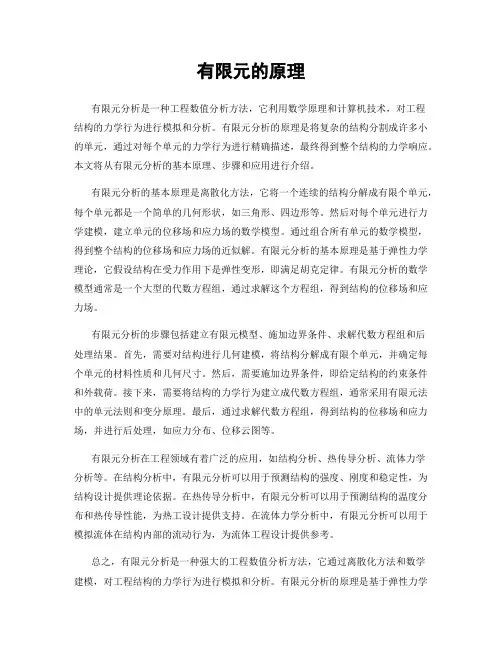 有限元的原理

有限元分析是一种工程数值分析方法，它利用数学原理和计算机技术，对工程结构的力学行为进行模拟和分析。有限元分析的原理是将复杂的结构分割成许多小的单元，通过对每个单元的力学行为进行精确描述，最终得到整个结构的力学响应。本文将从有限元分析的基本原理、步骤和应用进行介绍。

有限元分析的基本原理是离散化方法，它将一个连续的结构分解成有限个单元，每个单元都是一个简单的几何形状，如三角形、四边形等。然后对每个单元进行力学建模，建立单元的位移场和应力场的数学模型。通过组合所有单元的数学模型，得到整个结构的位移场和应力场的近似解。有限元分析的基本原理是基于弹性力学理论，它假设结构在受力作用下是弹性变形，即满足胡克定律。有限元分析的数学模型通常是一个大型的代数方程组，通过求解这个方程组，得到结构的位移场和应力场。

有限元分析的步骤包括建立有限元模型、施加边界条件、求解代数方程组和后处理结果。首先，需要对结构进行几何建模，将结构分解成有限个单元，并确定每个单元的材料性质和几何尺寸。然后，需要施加边界条件，即给定结构的约束条件和外载荷。接下来，需要将结构的力学行为建立成代数方程组，通常采用有限元法中的单元法则和变分原理。最后，通过求解代数方程组，得到结构的位移场和应力场，并进行后处理，如应力分布、位移云图等。

有限元分析在工程领域有着广泛的应用，如结构分析、热传导分析、流体力学分析等。在结构分析中，有限元分析可以用于预测结构的强度、刚度和稳定性，为结构设计提供理论依据。在热传导分析中，有限元分析可以用于预测结构的温度分布和热传导性能，为热工设计提供支持。在流体力学分析中，有限元分析可以用于模拟流体在结构内部的流动行为，为流体工程设计提供参考。

总之，有限元分析是一种强大的工程数值分析方法，它通过离散化方法和数学建模，对工程结构的力学行为进行模拟和分析。有限元分析的原理是基于弹性力学